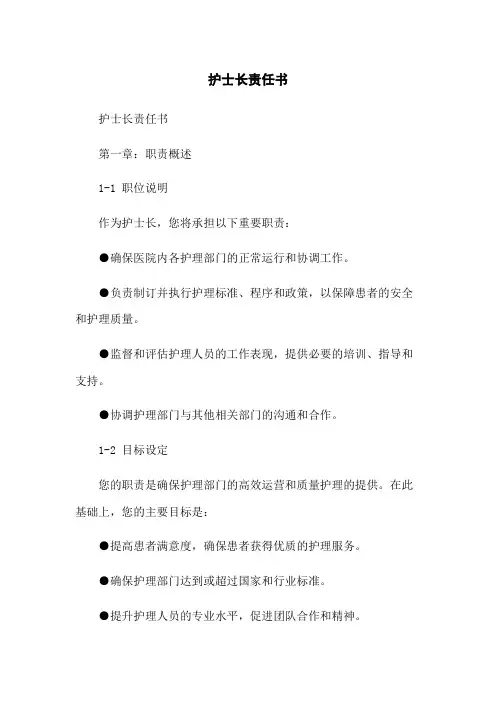 护士长责任书

护士长责任书

第一章：职责概述

1-1 职位说明

作为护士长，您将承担以下重要职责：

●确保医院内各护理部门的正常运行和协调工作。

●负责制订并执行护理标准、程序和政策，以保障患者的安全和护理质量。

●监督和评估护理人员的工作表现，提供必要的培训、指导和支持。

●协调护理部门与其他相关部门的沟通和合作。

1-2 目标设定

您的职责是确保护理部门的高效运营和质量护理的提供。在此基础上，您的主要目标是：

●提高患者满意度，确保患者获得优质的护理服务。

●确保护理部门达到或超过国家和行业标准。

●提升护理人员的专业水平，促进团队合作和精神。